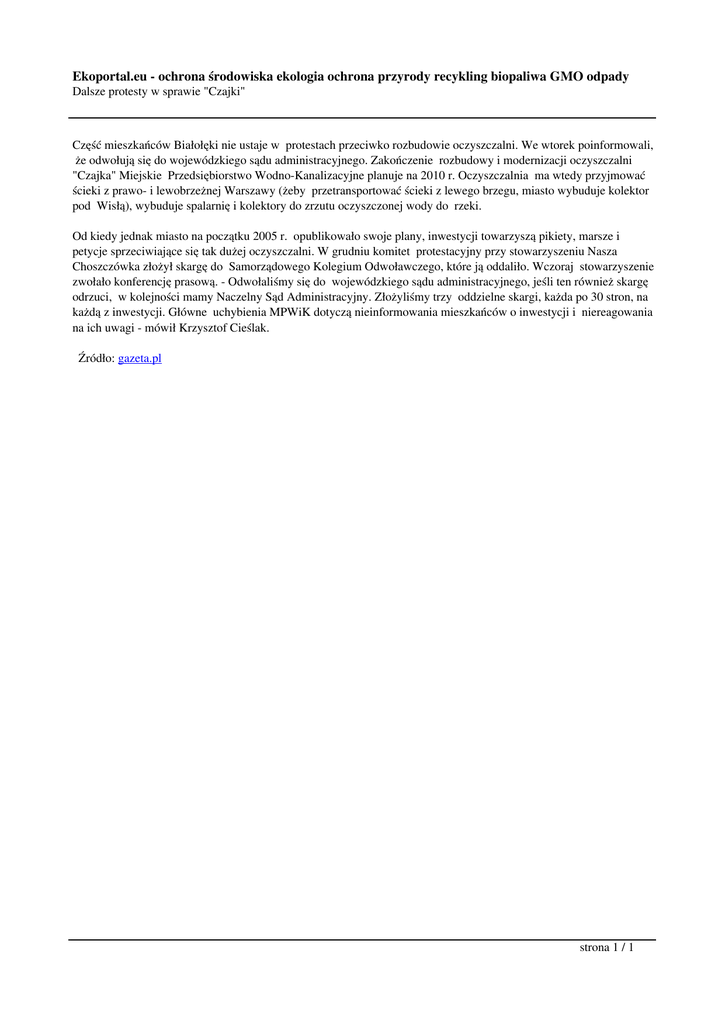 Ekoportal.eu - ochrona środowiska ekologia ochrona przyrody recykling biopaliwa GMO odpady
Dalsze protesty w sprawie "Czajki"

Część mieszkańców Białołęki nie ustaje w protestach przeciwko rozbudowie oczyszczalni. We wtorek poinformowali, że odwołują się do wojewódzkiego sądu administracyjnego. Zakończenie rozbudowy i modernizacji oczyszczalni "Czajka" Miejskie Przedsiębiorstwo Wodno-Kanalizacyjne planuje na 2010 r. Oczyszczalnia ma wtedy przyjmować ścieki z prawo- i lewobrzeżnej Warszawy (żeby przetransportować ścieki z lewego brzegu, miasto wybuduje kolektor pod Wisłą), wybuduje spalarnię i kolektory do zrzutu oczyszczonej wody do rzeki.

Od kiedy jednak miasto na początku 2005 r. opublikowało swoje plany, inwestycji towarzyszą pikiety, marsze i petycje sprzeciwiające się tak dużej oczyszczalni. W grudniu komitet protestacyjny przy stowarzyszeniu Nasza Choszczówka złożył skargę do Samorządowego Kolegium Odwoławczego, które ją oddaliło. Wczoraj stowarzyszenie zwołało konferencję prasową. - Odwołaliśmy się do wojewódzkiego sądu administracyjnego, jeśli ten również skargę odrzuci, w kolejności mamy Naczelny Sąd Administracyjny. Złożyliśmy trzy oddzielne skargi, każda po 30 stron, na każdą z inwestycji. Główne uchybienia MPWiK dotyczą nieinformowania mieszkańców o inwestycji i niereagowania na ich uwagi - mówił Krzysztof Cieślak.

Źródło: gazeta.pl

strona 1 / 1